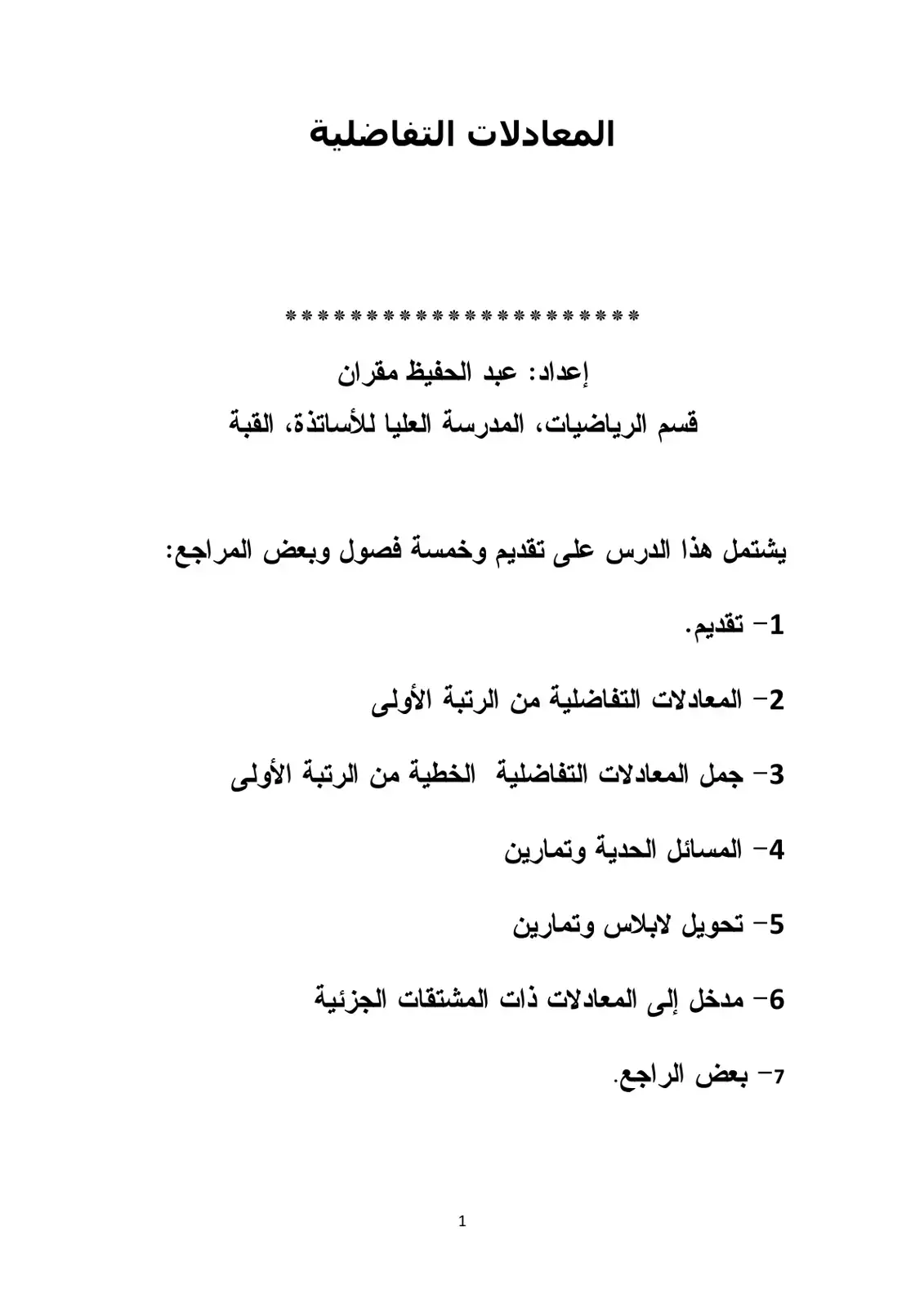 المعادلات التفاضلية

**********************

إعداد: عبد الحفيظ مقران

قسم الرياضيات، المدرسة العليا للأساتذة، القبة

يشتمل هذا الدرس على تقديم وخمسة فصول وبعض المراجع:

1- تقديم.

2- المعادلات التفاضلية من الرتبة الأولى

3- جمل المعادلات التفاضلية الخطية من الرتبة الأولى

4- المسائل الحدية وتمارين

5- تحويل لابلاس وتمارين

6- مدخل إلى المعادلات ذات المشتقات الجزئية

7- بعض الراجع.

1